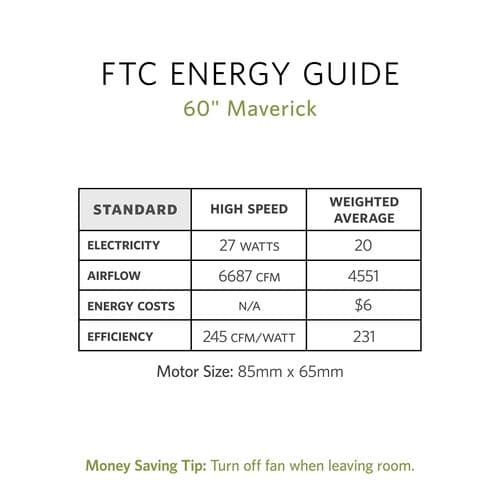 FTC ENERGY GUIDE

60" Maverick

| STANDARD | HIGH SPEED | WEIGHTED AVERAGE |
|---|---|---|
| ELECTRICITY | 27 WATTS | 20 |
| AIRFLOW | 6687 CFM | 4551 |
| ENERGY COSTS | N/A | $6 |
| EFFICIENCY | 245 CFM/WATT | 231 |

Motor Size: 85mm x 65mm

Money Saving Tip: Turn off fan when leaving room.